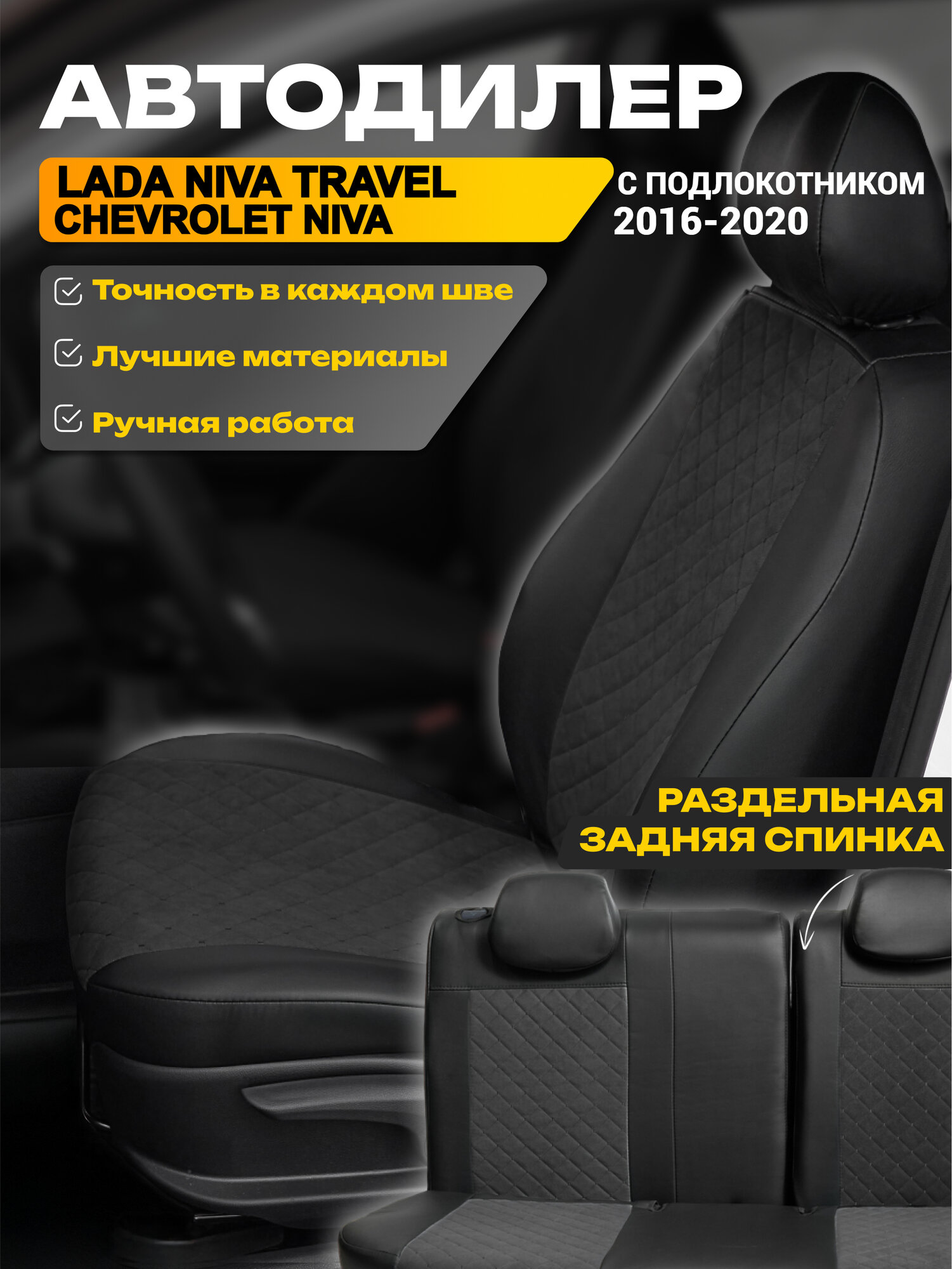 АВТОДИЛЕР

LADA NIVA TRAVEL
CHEVROLET NIVA

С ПОДЛОКОТНИКОМ
2016-2020

Точность в каждом шве

Лучшие материалы

Ручная работа

РАЗДЕЛЬНАЯ
ЗАДНЯЯ СПИНКА